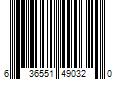 6 36551 49032 0